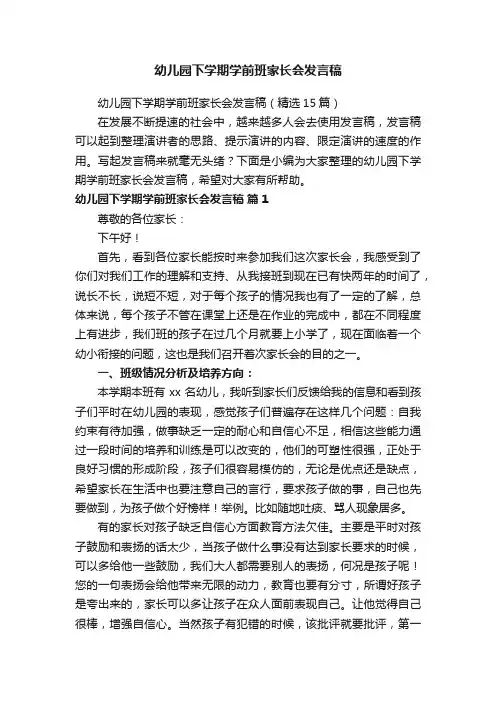 幼儿园下学期学前班家长会发言稿

幼儿园下学期学前班家长会发言稿（精选 15 篇）

在发展不断提速的社会中，越来越多人会去使用发言稿，发言稿可以起到整理演讲者的思路、提示演讲的内容、限定演讲的速度的作用。写起发言稿来就毫无头绪？下面是小编为大家整理的幼儿园下学期学前班家长会发言稿，希望对大家有所帮助。

幼儿园下学期学前班家长会发言稿 篇 1

尊敬的各位家长：

下午好！

首先，看到各位家长能按时来参加我们这次家长会，我感受到了你们对我们工作的理解和支持、从我接班到现在已有快两年的时间了，说长不长，说短不短，对于每个孩子的情况我也有了一定的了解，总体来说，每个孩子不管在课堂上还是在作业的完成中，都在不同程度上有进步，我们班的孩子在过几个月就要上小学了，现在面临着一个幼小衔接的问题，这也是我们召开着次家长会的目的之一。

一、班级情况分析及培养方向：

本学期本班有 xx 名幼儿，我听到家长们反馈给我的信息和看到孩子们平时在幼儿园的表现，感觉孩子们普遍存在这样几个问题：自我约束有待加强，做事缺乏一定的耐心和自信心不足，相信这些能力通过一段时间的培养和训练是可以改变的，他们的可塑性很强，正处于良好习惯的形成阶段，孩子们很容易模仿的，无论是优点还是缺点，希望家长在生活中也要注意自己的言行，要求孩子做的事，自己也先要做到，为孩子做个好榜样！举例。比如随地吐痰、骂人现象居多。

有的家长对孩子缺乏自信心方面教育方法欠佳。主要是平时对孩子鼓励和表扬的话太少，当孩子做什么事没有达到家长要求的时候，可以多给他一些鼓励，我们大人都需要别人的表扬，何况是孩子呢！您的一句表扬会给他带来无限的动力，教育也要有分寸，所谓好孩子是夸出来的，家长可以多让孩子在众人面前表现自己。让他觉得自己很棒，增强自信心。当然孩子有犯错的时候，该批评就要批评，第一